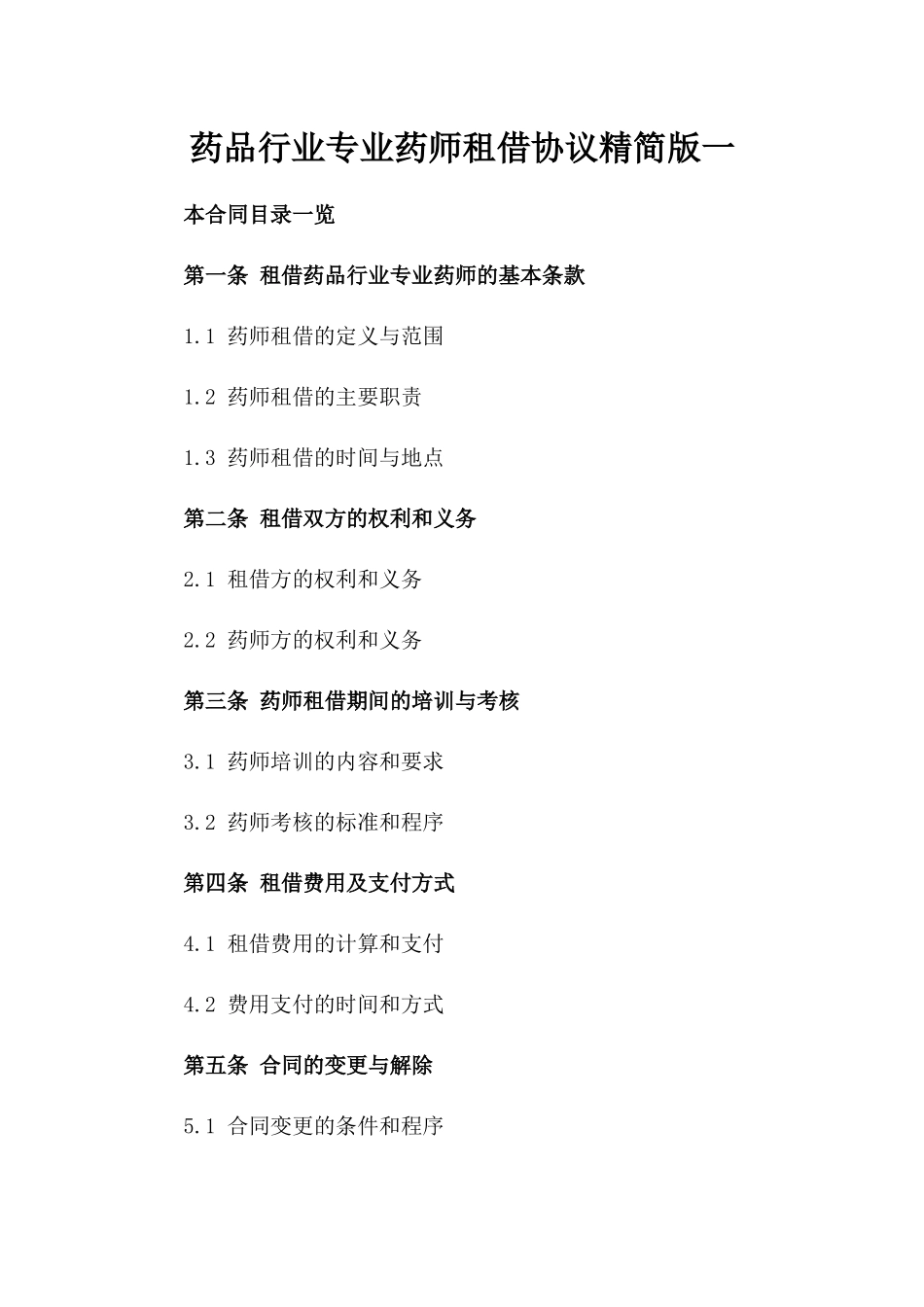 药品行业专业药师租借协议精简版一

本合同目录一览

第一条 租借药品行业专业药师的基本条款

1.1 药师租借的定义与范围

1.2 药师租借的主要职责

1.3 药师租借的时间与地点

第二条 租借双方的权利和义务

2.1 租借方的权利和义务

2.2 药师方的权利和义务

第三条 药师租借期间的培训与考核

3.1 药师培训的内容和要求

3.2 药师考核的标准和程序

第四条 租借费用及支付方式

4.1 租借费用的计算和支付

4.2 费用支付的时间和方式

第五条 合同的变更与解除

5.1 合同变更的条件和程序